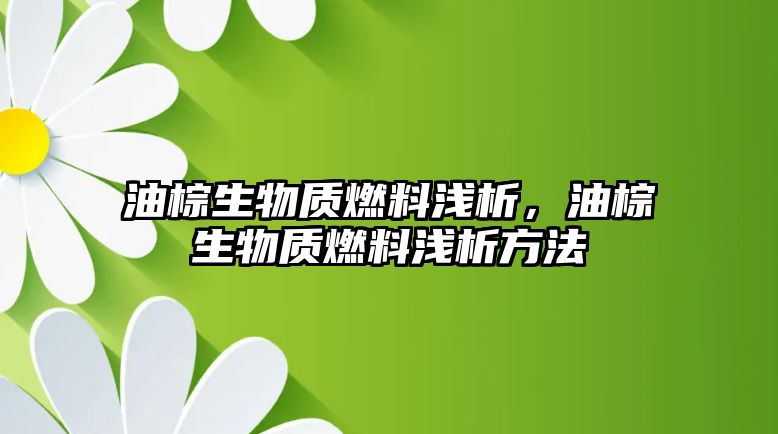 油棕生物质燃料浅析，油棕生物质燃料浅析方法